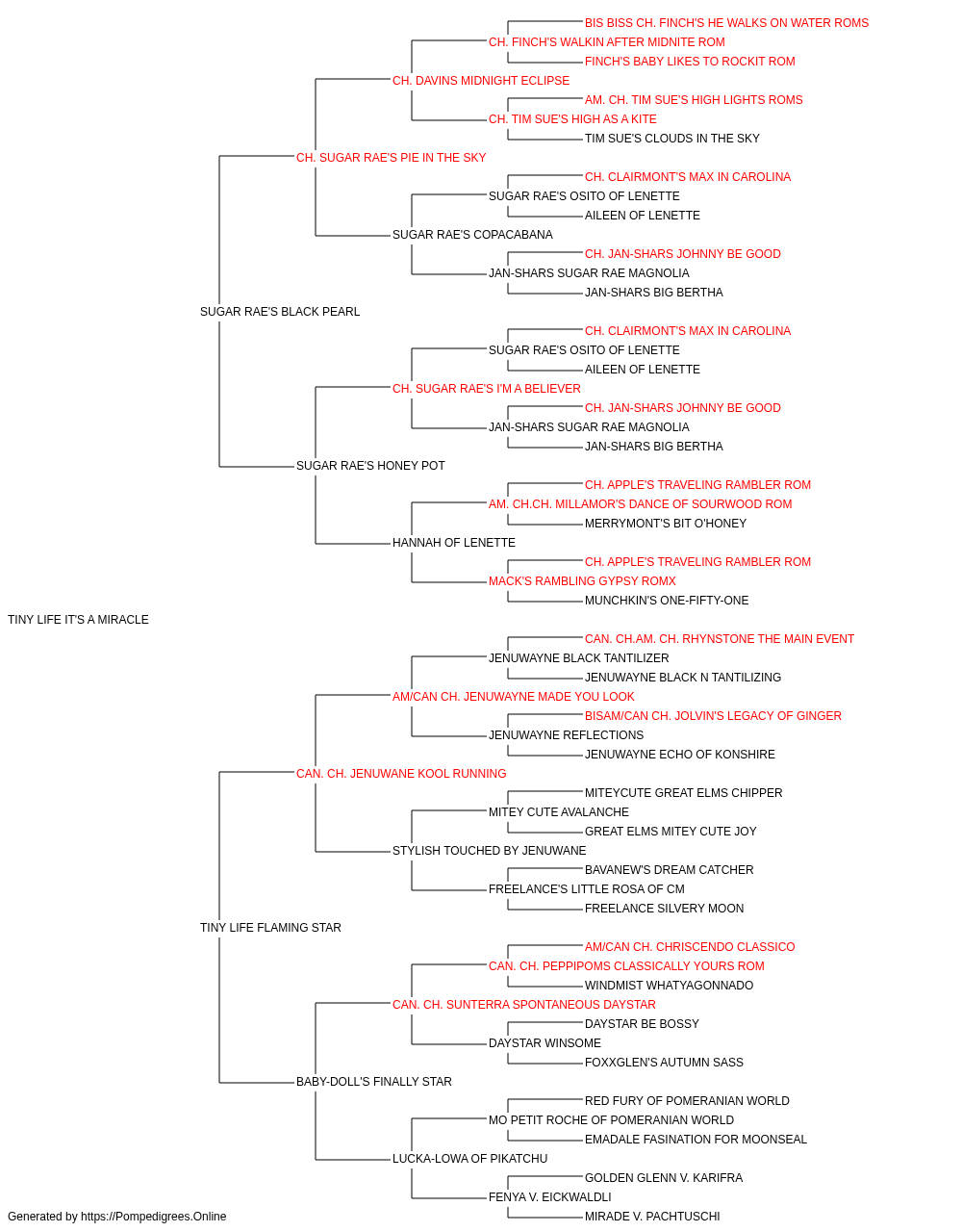 BIS BISS CH. FINCH'S HE WALKS ON WATER ROMS
CH. FINCH'S WALKIN AFTER MIDNITE ROM
FINCH'S BABY LIKES TO ROCKIT ROM
CH. DAVINS MIDNIGHT ECLIPSE
AM. CH. TIM SUE'S HIGH LIGHTS ROMS
CH. TIM SUE'S HIGH AS A KITE
TIM SUE'S CLOUDS IN THE SKY
CH. SUGAR RAE'S PIE IN THE SKY
CH. CLAIRMONT'S MAX IN CAROLINA
SUGAR RAE'S OSITO OF LENETTE
AILEEN OF LENETTE
SUGAR RAE'S COPACABANA
CH. JAN-SHARS JOHNNY BE GOOD
JAN-SHARS SUGAR RAE MAGNOLIA
JAN-SHARS BIG BERTHA
SUGAR RAE'S BLACK PEARL
CH. CLAIRMONT'S MAX IN CAROLINA
SUGAR RAE'S OSITO OF LENETTE
AILEEN OF LENETTE
CH. SUGAR RAE'S I'M A BELIEVER
CH. JAN-SHARS JOHNNY BE GOOD
JAN-SHARS SUGAR RAE MAGNOLIA
JAN-SHARS BIG BERTHA
SUGAR RAE'S HONEY POT
CH. APPLE'S TRAVELING RAMBLER ROM
AM. CH.CH. MILLAMOR'S DANCE OF SOURWOOD ROM
MERRYMONT'S BIT O'HONEY
HANNAH OF LENETTE
CH. APPLE'S TRAVELING RAMBLER ROM
MACK'S RAMBLING GYPSY ROMX
MUNCHKIN'S ONE-FIFTY-ONE
TINY LIFE IT'S A MIRACLE
CAN. CH.AM. CH. RHYNSTONE THE MAIN EVENT
JENUWAYNE BLACK TANTILIZER
JENUWAYNE BLACK N TANTILIZING
AM/CAN CH. JENUWAYNE MADE YOU LOOK
BISAM/CAN CH. JOLVIN'S LEGACY OF GINGER
JENUWAYNE REFLECTIONS
JENUWAYNE ECHO OF KONSHIRE
CAN. CH. JENUWANE KOOL RUNNING
MITEYCUTE GREAT ELMS CHIPPER
MITEY CUTE AVALANCHE
GREAT ELMS MITEY CUTE JOY
STYLISH TOUCHED BY JENUWANE
BAVANEW'S DREAM CATCHER
FREELANCE'S LITTLE ROSA OF CM
FREELANCE SILVERY MOON
TINY LIFE FLAMING STAR
AM/CAN CH. CHRISCENDO CLASSICO
CAN. CH. PEPPIPOMS CLASSICALLY YOURS ROM
WINDMIST WHATYAGONNADO
CAN. CH. SUNTERRA SPONTANEOUS DAYSTAR
DAYSTAR BE BOSSY
DAYSTAR WINSOME
FOXXGLEN'S AUTUMN SASS
BABY-DOLL'S FINALLY STAR
RED FURY OF POMERANIAN WORLD
MO PETIT ROCHE OF POMERANIAN WORLD
EMADALE FASINATION FOR MOONSEAL
LUCKA-LOWA OF PIKATCHU
GOLDEN GLENN V. KARIFRA
FENYA V. EICKWALDLI
MIRADE V. PACHTUSCHI
Generated by https://Pompedigrees.Online